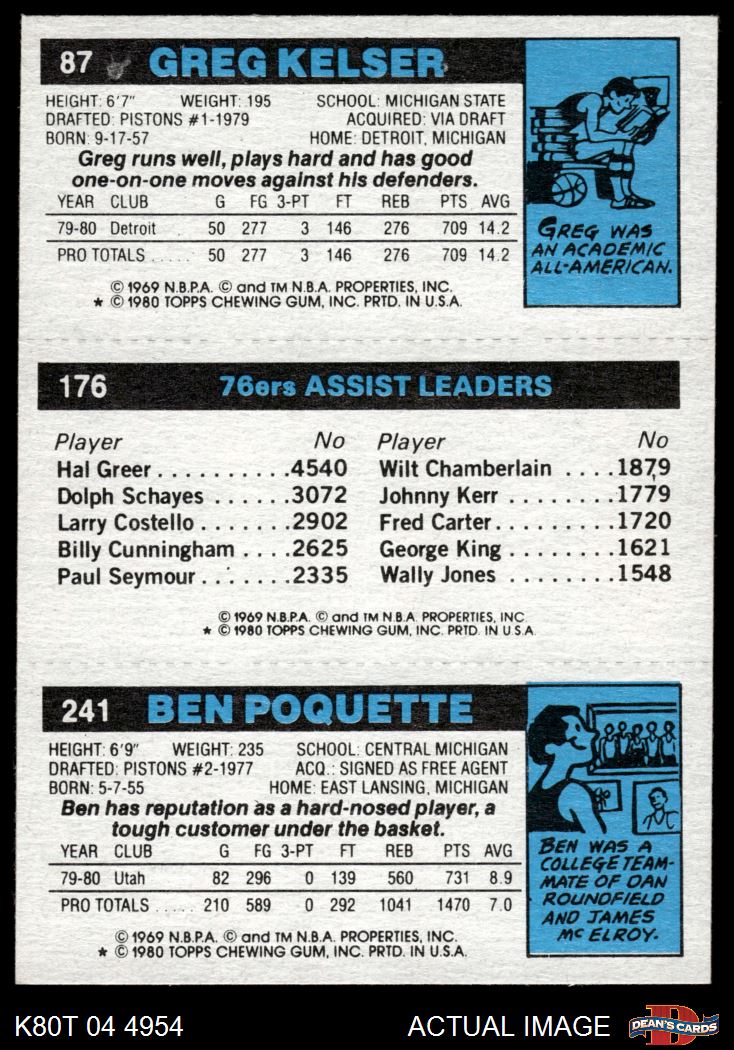 87 GREG KELSER

HEIGHT: 6'7" WEIGHT: 195 SCHOOL: MICHIGAN STATE
DRAFTED: PISTONS #1-1979 ACQUIRED: VIA DRAFT
BORN: 9-17-57 HOME: DETROIT, MICHIGAN

Greg runs well, plays hard and has good one-on-one moves against his defenders.

| YEAR | CLUB | G | FG | 3-PT | FT | REB | PTS | AVG |
|---|---|---|---|---|---|---|---|---|
| 79-80 | Detroit | 50 | 277 | 3 | 146 | 276 | 709 | 14.2 |
| PRO TOTALS | | 50 | 277 | 3 | 146 | 276 | 709 | 14.2 |

© 1969 N.B.P.A. © and TM N.B.A. PROPERTIES, INC.
★ © 1980 TOPPS CHEWING GUM, INC. PRTD. IN U.S.A.

GREG WAS AN ACADEMIC ALL-AMERICAN.

176 76ers ASSIST LEADERS

| Player | No | Player | No |
|---|---|---|---|
| Hal Greer | 4540 | Wilt Chamberlain | 1879 |
| Dolph Schayes | 3072 | Johnny Kerr | 1779 |
| Larry Costello | 2902 | Fred Carter | 1720 |
| Billy Cunningham | 2625 | George King | 1621 |
| Paul Seymour | 2335 | Wally Jones | 1548 |

© 1969 N.B.P.A. © and TM N.B.A. PROPERTIES, INC.
★ © 1980 TOPPS CHEWING GUM, INC. PRTD. IN U.S.A.

241 BEN POQUETTE

HEIGHT: 6'9" WEIGHT: 235 SCHOOL: CENTRAL MICHIGAN
DRAFTED: PISTONS #2-1977 ACQ.: SIGNED AS FREE AGENT
BORN: 5-7-55 HOME: EAST LANSING, MICHIGAN

Ben has reputation as a hard-nosed player, a tough customer under the basket.

| YEAR | CLUB | G | FG | 3-PT | FT | REB | PTS | AVG |
|---|---|---|---|---|---|---|---|---|
| 79-80 | Utah | 82 | 296 | 0 | 139 | 560 | 731 | 8.9 |
| PRO TOTALS | | 210 | 589 | 0 | 292 | 1041 | 1470 | 7.0 |

© 1969 N.B.P.A. © and TM N.B.A. PROPERTIES, INC.
★ © 1980 TOPPS CHEWING GUM, INC. PRTD. IN U.S.A.

BEN WAS A COLLEGE TEAMMATE OF DAN ROUNDFIELD AND JAMES Mc ELROY.

K80T 04 4954 ACTUAL IMAGE DEAN'S CARDS